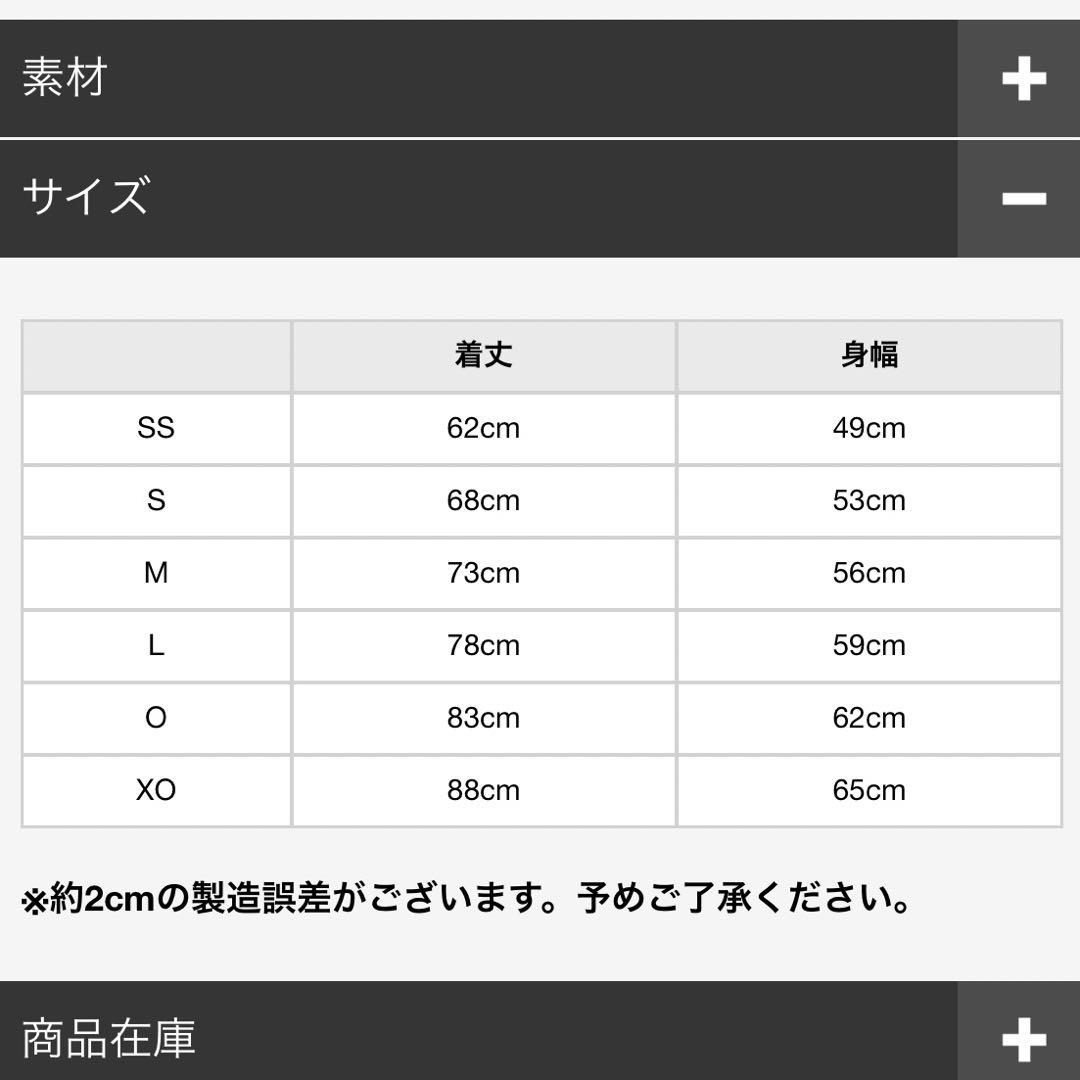 素材 +

サイズ −

| | 着丈 | 身幅 |
|---|---|---|
| SS | 62cm | 49cm |
| S | 68cm | 53cm |
| M | 73cm | 56cm |
| L | 78cm | 59cm |
| O | 83cm | 62cm |
| XO | 88cm | 65cm |

※約2cmの製造誤差がございます。予めご了承ください。

商品在庫 +